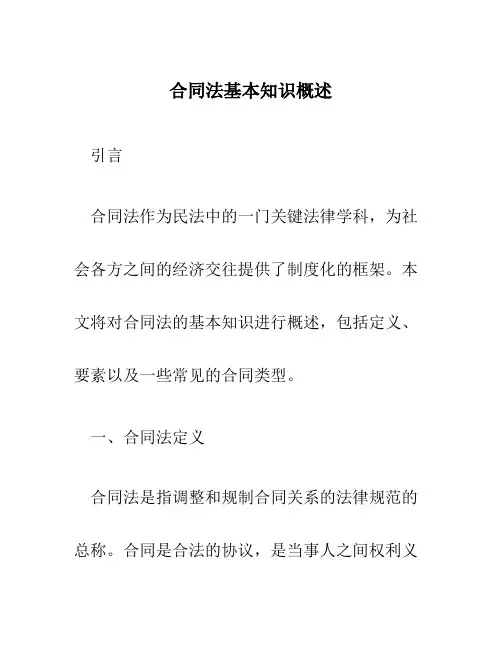 合同法基本知识概述

引言

合同法作为民法中的一门关键法律学科，为社会各方之间的经济交往提供了制度化的框架。本文将对合同法的基本知识进行概述，包括定义、要素以及一些常见的合同类型。

一、合同法定义

合同法是指调整和规制合同关系的法律规范的总称。合同是合法的协议，是当事人之间权利义